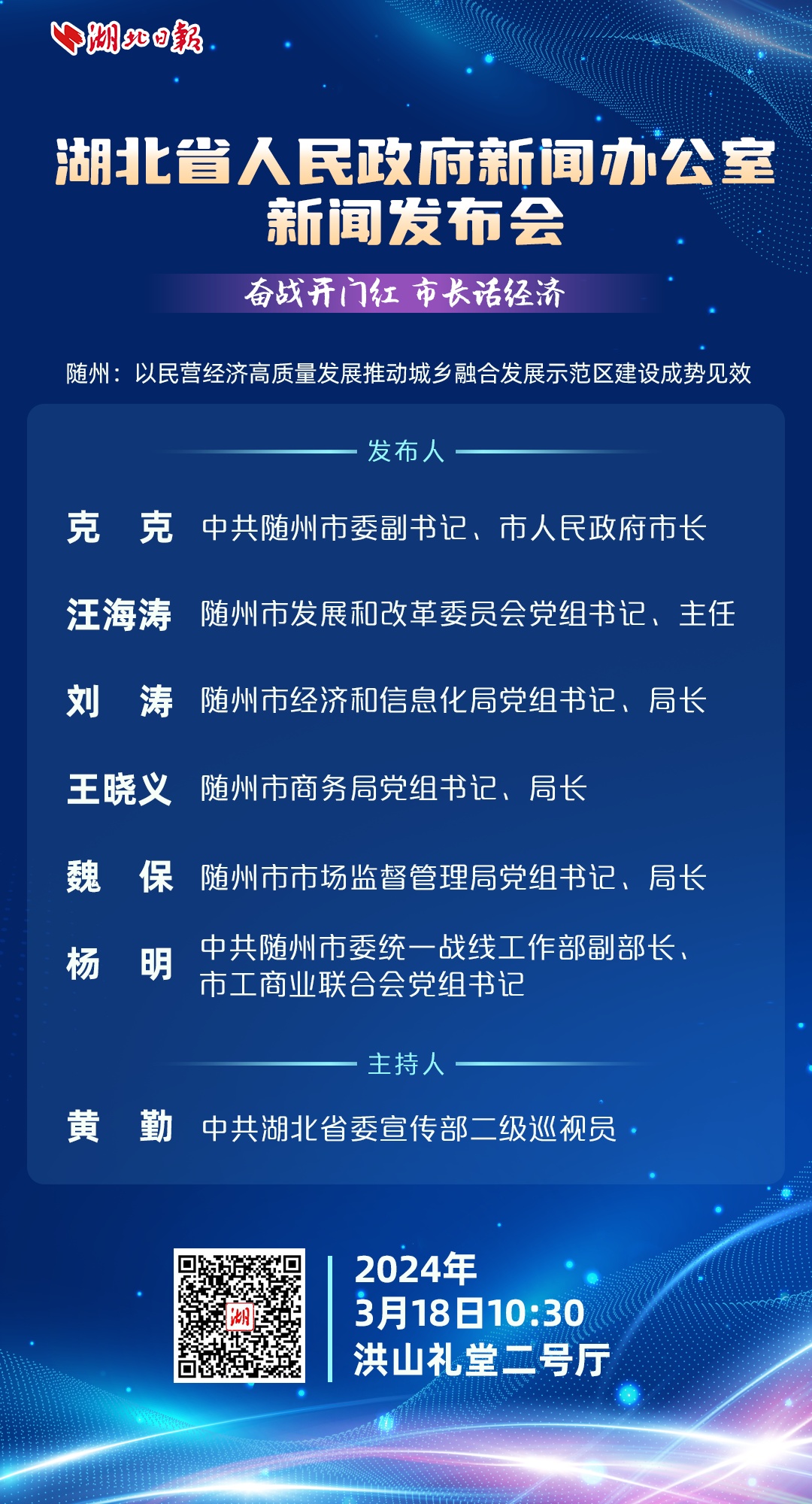 湖北日報

湖北省人民政府新闻办公室
新闻发布会

奋战开门红 市长话经济

随州：以民营经济高质量发展推动城乡融合发展示范区建设成势见效

发布人

克　克　中共随州市委副书记、市人民政府市长

汪海涛　随州市发展和改革委员会党组书记、主任

刘　涛　随州市经济和信息化局党组书记、局长

王晓义　随州市商务局党组书记、局长

魏　保　随州市市场监督管理局党组书记、局长

杨　明　中共随州市委统一战线工作部副部长、市工商业联合会党组书记

主持人

黄　勤　中共湖北省委宣传部二级巡视员

湖

2024年
3月18日10:30
洪山礼堂二号厅